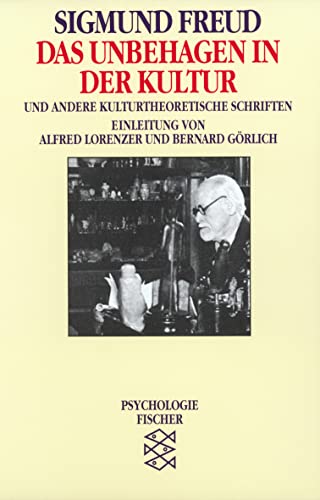 SIGMUND FREUD
DAS UNBEHAGEN IN DER KULTUR
UND ANDERE KULTURTHEORETISCHE SCHRIFTEN
EINLEITUNG VON
ALFRED LORENZER UND BERNARD GÖRLICH

PSYCHOLOGIE
FISCHER